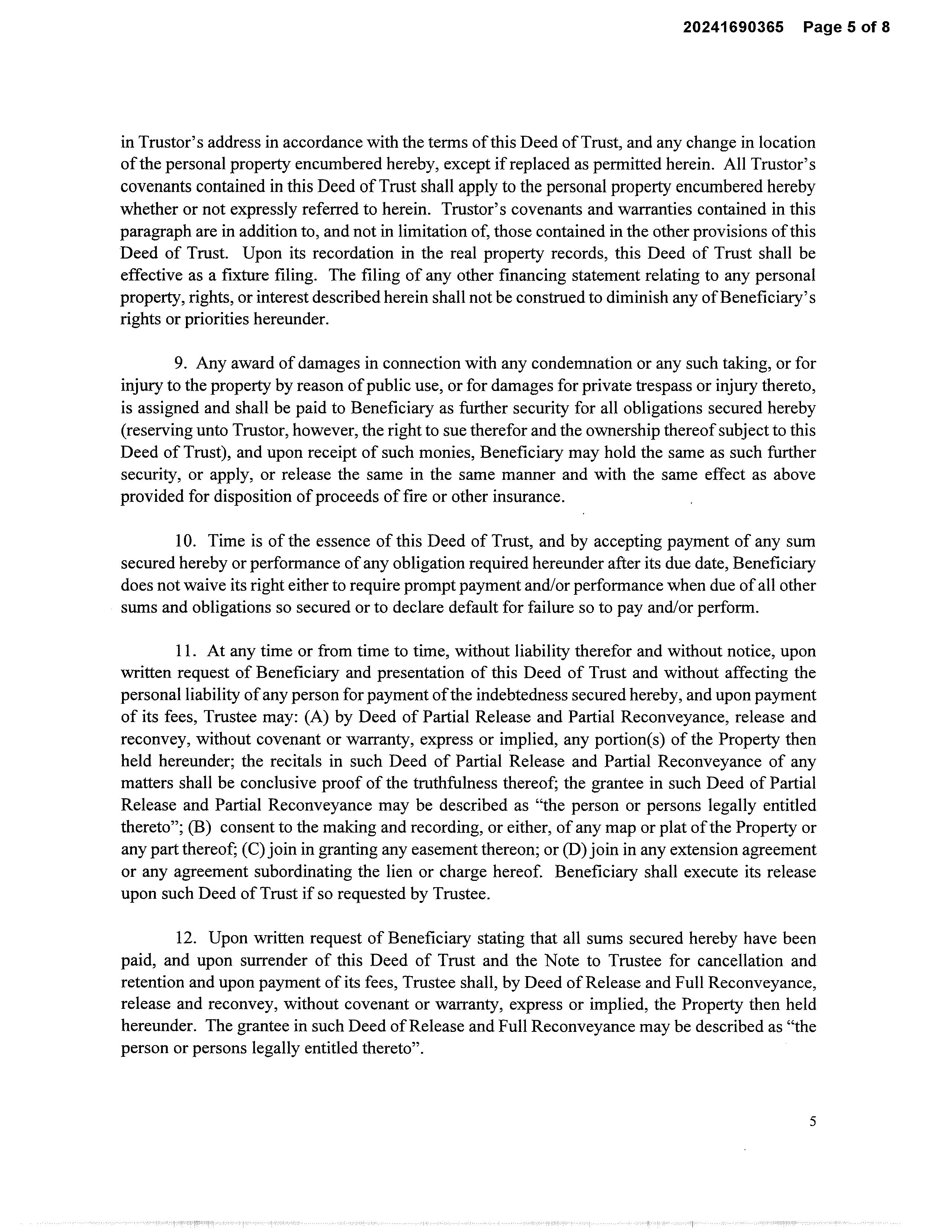 20241690365 Page 5 of 8

in Trustor's address in accordance with the terms of this Deed of Trust, and any change in location of the personal property encumbered hereby, except if replaced as permitted herein. All Trustor's covenants contained in this Deed of Trust shall apply to the personal property encumbered hereby whether or not expressly referred to herein. Trustor's covenants and warranties contained in this paragraph are in addition to, and not in limitation of, those contained in the other provisions of this Deed of Trust. Upon its recordation in the real property records, this Deed of Trust shall be effective as a fixture filing. The filing of any other financing statement relating to any personal property, rights, or interest described herein shall not be construed to diminish any of Beneficiary's rights or priorities hereunder.

9. Any award of damages in connection with any condemnation or any such taking, or for injury to the property by reason of public use, or for damages for private trespass or injury thereto, is assigned and shall be paid to Beneficiary as further security for all obligations secured hereby (reserving unto Trustor, however, the right to sue therefor and the ownership thereof subject to this Deed of Trust), and upon receipt of such monies, Beneficiary may hold the same as such further security, or apply, or release the same in the same manner and with the same effect as above provided for disposition of proceeds of fire or other insurance.

10. Time is of the essence of this Deed of Trust, and by accepting payment of any sum secured hereby or performance of any obligation required hereunder after its due date, Beneficiary does not waive its right either to require prompt payment and/or performance when due of all other sums and obligations so secured or to declare default for failure so to pay and/or perform.

11. At any time or from time to time, without liability therefor and without notice, upon written request of Beneficiary and presentation of this Deed of Trust and without affecting the personal liability of any person for payment of the indebtedness secured hereby, and upon payment of its fees, Trustee may: (A) by Deed of Partial Release and Partial Reconveyance, release and reconvey, without covenant or warranty, express or implied, any portion(s) of the Property then held hereunder; the recitals in such Deed of Partial Release and Partial Reconveyance of any matters shall be conclusive proof of the truthfulness thereof; the grantee in such Deed of Partial Release and Partial Reconveyance may be described as "the person or persons legally entitled thereto"; (B) consent to the making and recording, or either, of any map or plat of the Property or any part thereof; (C) join in granting any easement thereon; or (D) join in any extension agreement or any agreement subordinating the lien or charge hereof. Beneficiary shall execute its release upon such Deed of Trust if so requested by Trustee.

12. Upon written request of Beneficiary stating that all sums secured hereby have been paid, and upon surrender of this Deed of Trust and the Note to Trustee for cancellation and retention and upon payment of its fees, Trustee shall, by Deed of Release and Full Reconveyance, release and reconvey, without covenant or warranty, express or implied, the Property then held hereunder. The grantee in such Deed of Release and Full Reconveyance may be described as "the person or persons legally entitled thereto".

5